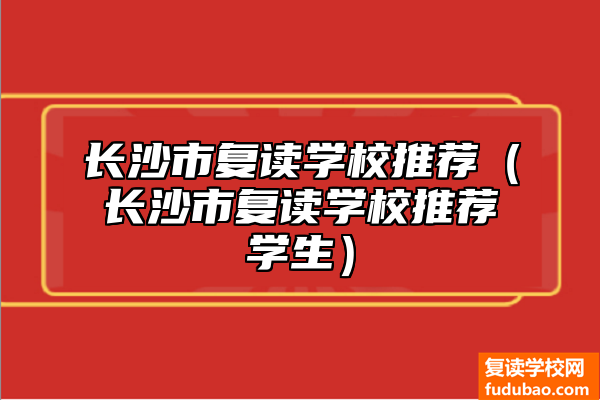 长沙市复读学校推荐（长沙市复读学校推荐学生）

复读学校网
fudubao.com